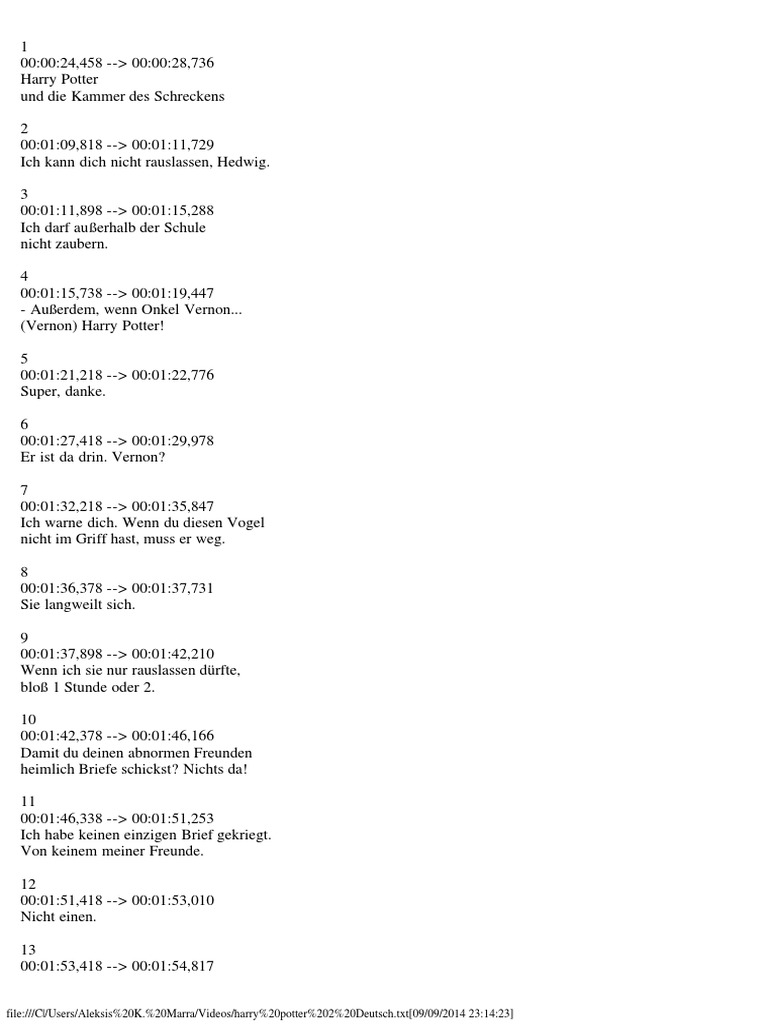 1
00:00:24,458 --> 00:00:28,736
Harry Potter
und die Kammer des Schreckens

2
00:01:09,818 --> 00:01:11,729
Ich kann dich nicht rauslassen, Hedwig.

3
00:01:11,898 --> 00:01:15,288
Ich darf außerhalb der Schule
nicht zaubern.

4
00:01:15,738 --> 00:01:19,447
- Außerdem, wenn Onkel Vernon...
(Vernon) Harry Potter!

5
00:01:21,218 --> 00:01:22,776
Super, danke.

6
00:01:27,418 --> 00:01:29,978
Er ist da drin. Vernon?

7
00:01:32,218 --> 00:01:35,847
Ich warne dich. Wenn du diesen Vogel
nicht im Griff hast, muss er weg.

8
00:01:36,378 --> 00:01:37,731
Sie langweilt sich.

9
00:01:37,898 --> 00:01:42,210
Wenn ich sie nur rauslassen dürfte,
bloß 1 Stunde oder 2.

10
00:01:42,378 --> 00:01:46,166
Damit du deinen abnormen Freunden
heimlich Briefe schickst? Nichts da!

11
00:01:46,338 --> 00:01:51,253
Ich habe keinen einzigen Brief gekriegt.
Von keinem meiner Freunde.

12
00:01:51,418 --> 00:01:53,010
Nicht einen.

13
00:01:53,418 --> 00:01:54,817

file:///C|/Users/Aleksis%20K.%20Marra/Videos/harry%20potter%202%20Deutsch.txt[09/09/2014 23:14:23]